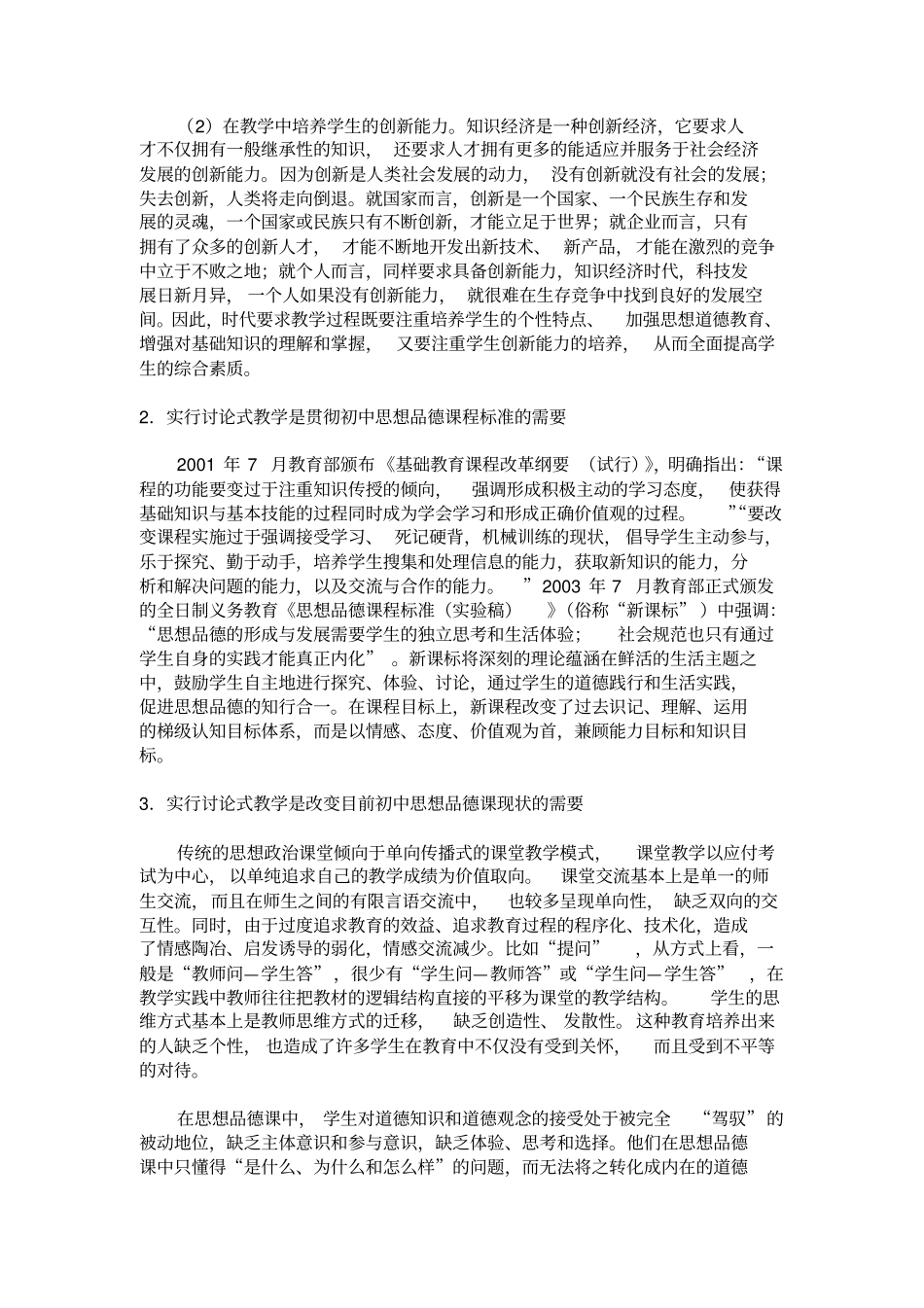 （2）在教学中培养学生的创新能力。知识经济是一种创新经济，它要求人才不仅拥有一般继承性的知识，还要求人才拥有更多的能适应并服务于社会经济发展的创新能力。因为创新是人类社会发展的动力，没有创新就没有社会的发展；失去创新，人类将走向倒退。就国家而言，创新是一个国家、一个民族生存和发展的灵魂，一个国家或民族只有不断创新，才能立足于世界；就企业而言，只有拥有了众多的创新人才，才能不断地开发出新技术、新产品，才能在激烈的竞争中立于不败之地；就个人而言，同样要求具备创新能力，知识经济时代，科技发展日新月异，一个人如果没有创新能力，就很难在生存竞争中找到良好的发展空间。因此，时代要求教学过程既要注重培养学生的个性特点、加强思想道德教育、增强对基础知识的理解和掌握，又要注重学生创新能力的培养，从而全面提高学生的综合素质。

2. 实行讨论式教学是贯彻初中思想品德课程标准的需要

2001 年 7 月教育部颁布《基础教育课程改革纲要（试行）》，明确指出：“课程的功能要变过于注重知识传授的倾向，强调形成积极主动的学习态度，使获得基础知识与基本技能的过程同时成为学会学习和形成正确价值观的过程。”“要改变课程实施过于强调接受学习、死记硬背，机械训练的现状，倡导学生主动参与，乐于探究、勤于动手，培养学生搜集和处理信息的能力，获取新知识的能力，分析和解决问题的能力，以及交流与合作的能力。”2003 年 7 月教育部正式颁发的全日制义务教育《思想品德课程标准（实验稿）》（俗称“新课标”）中强调：“思想品德的形成与发展需要学生的独立思考和生活体验；社会规范也只有通过学生自身的实践才能真正内化”。新课标将深刻的理论蕴涵在鲜活的生活主题之中，鼓励学生自主地进行探究、体验、讨论，通过学生的道德践行和生活实践，促进思想品德的知行合一。在课程目标上，新课程改变了过去识记、理解、运用的梯级认知目标体系，而是以情感、态度、价值观为首，兼顾能力目标和知识目标。

3. 实行讨论式教学是改变目前初中思想品德课现状的需要

传统的思想政治课堂倾向于单向传播式的课堂教学模式，课堂教学以应付考试为中心，以单纯追求自己的教学成绩为价值取向。课堂交流基本上是单一的师生交流，而且在师生之间的有限言语交流中，也较多呈现单向性，缺乏双向的交互性。同时，由于过度追求教育的效益、追求教育过程的程序化、技术化，造成了情感陶冶、启发诱导的弱化，情感交流减少。比如“提问”，从方式上看，一般是“教师问—学生答”，很少有“学生问—教师答”或“学生问—学生答”，在教学实践中教师往往把教材的逻辑结构直接的平移为课堂的教学结构。学生的思维方式基本上是教师思维方式的迁移，缺乏创造性、发散性。这种教育培养出来的人缺乏个性，也造成了许多学生在教育中不仅没有受到关怀，而且受到不平等的对待。

在思想品德课中，学生对道德知识和道德观念的接受处于被完全“驾驭”的被动地位，缺乏主体意识和参与意识，缺乏体验、思考和选择。他们在思想品德课中只懂得“是什么、为什么和怎么样”的问题，而无法将之转化成内在的道德